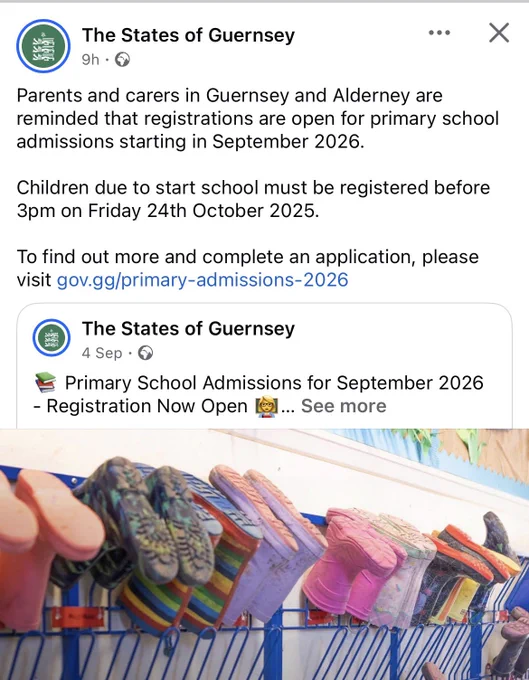 The States of Guernsey
9h ·

Parents and carers in Guernsey and Alderney are reminded that registrations are open for primary school admissions starting in September 2026.

Children due to start school must be registered before 3pm on Friday 24th October 2025.

To find out more and complete an application, please visit gov.gg/primary-admissions-2026

The States of Guernsey
4 Sep ·

📚 Primary School Admissions for September 2026 - Registration Now Open 👩‍🏫... See more